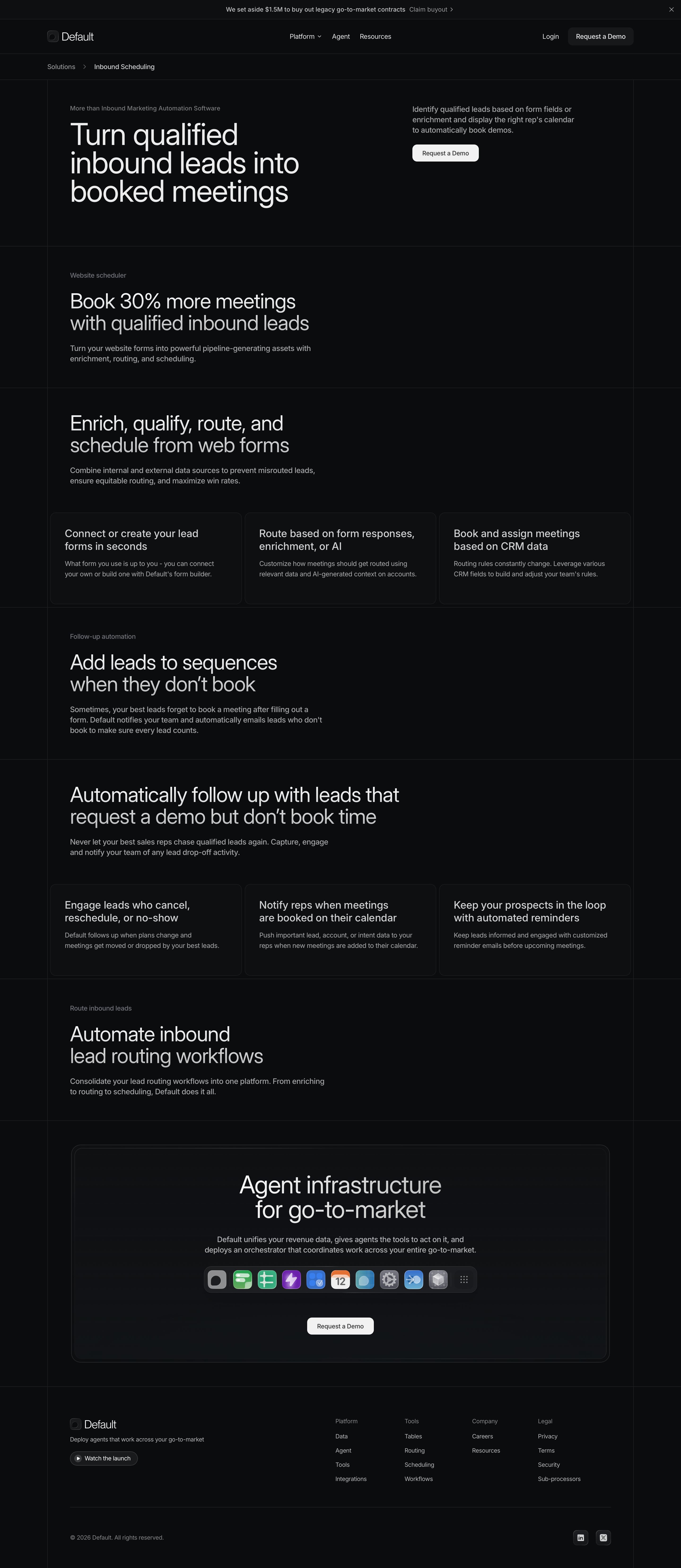 We set aside $1.5M to buy out legacy go-to-market contracts Claim buyout >

Default

Platform Agent Resources

Login Request a Demo

Solutions > Inbound Scheduling

More than Inbound Marketing Automation Software

Turn qualified inbound leads into booked meetings

Identify qualified leads based on form fields or enrichment and display the right rep's calendar to automatically book demos.

Request a Demo

Website scheduler

Book 30% more meetings with qualified inbound leads

Turn your website forms into powerful pipeline-generating assets with enrichment, routing, and scheduling.

Enrich, qualify, route, and schedule from web forms

Combine internal and external data sources to prevent misrouted leads, ensure equitable routing, and maximize win rates.

Connect or create your lead forms in seconds

What form you use is up to you - you can connect your own or build one with Default's form builder.

Route based on form responses, enrichment, or AI

Customize how meetings should get routed using relevant data and AI-generated context on accounts.

Book and assign meetings based on CRM data

Routing rules constantly change. Leverage various CRM fields to build and adjust your team's rules.

Follow-up automation

Add leads to sequences when they don't book

Sometimes, your best leads forget to book a meeting after filling out a form. Default notifies your team and automatically emails leads who don't book to make sure every lead counts.

Automatically follow up with leads that request a demo but don't book time

Never let your best sales reps chase qualified leads again. Capture, engage and notify your team of any lead drop-off activity.

Engage leads who cancel, reschedule, or no-show

Default follows up when plans change and meetings get moved or dropped by your best leads.

Notify reps when meetings are booked on their calendar

Push important lead, account, or intent data to your reps when new meetings are added to their calendar.

Keep your prospects in the loop with automated reminders

Keep leads informed and engaged with customized reminder emails before upcoming meetings.

Route inbound leads

Automate inbound lead routing workflows

Consolidate your lead routing workflows into one platform. From enriching to routing to scheduling, Default does it all.

Agent infrastructure for go-to-market

Default unifies your revenue data, gives agents the tools to act on it, and deploys an orchestrator that coordinates work across your entire go-to-market.

12

Request a Demo

Default

Deploy agents that work across your go-to-market

Watch the launch

Platform
Data
Agent
Tools
Integrations

Tools
Tables
Routing
Scheduling
Workflows

Company
Careers
Resources

Legal
Privacy
Terms
Security
Sub-processors

© 2026 Default. All rights reserved.